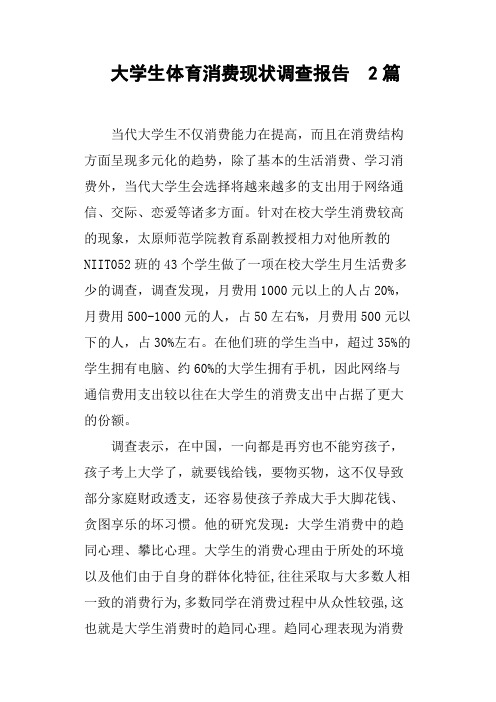 大学生体育消费现状调查报告 2篇

当代大学生不仅消费能力在提高，而且在消费结构方面呈现多元化的趋势，除了基本的生活消费、学习消费外，当代大学生会选择将越来越多的支出用于网络通信、交际、恋爱等诸多方面。针对在校大学生消费较高的现象，太原师范学院教育系副教授相力对他所教的NIIT052班的43个学生做了一项在校大学生月生活费多少的调查，调查发现，月费用1000元以上的人占20%，月费用500-1000元的人，占50左右%，月费用500元以下的人，占30%左右。在他们班的学生当中，超过35%的学生拥有电脑、约60%的大学生拥有手机，因此网络与通信费用支出较以往在大学生的消费支出中占据了更大的份额。

调查表示，在中国，一向都是再穷也不能穷孩子，孩子考上大学了，就要钱给钱，要物买物，这不仅导致部分家庭财政透支，还容易使孩子养成大手大脚花钱、贪图享乐的坏习惯。他的研究发现：大学生消费中的趋同心理、攀比心理。大学生的消费心理由于所处的环境以及他们由于自身的群体化特征,往往采取与大多数人相一致的消费行为,多数同学在消费过程中从众性较强,这也就是大学生消费时的趋同心理。趋同心理表现为消费